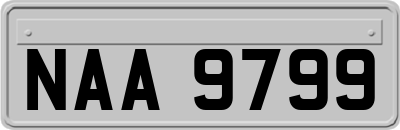 NAA 9799